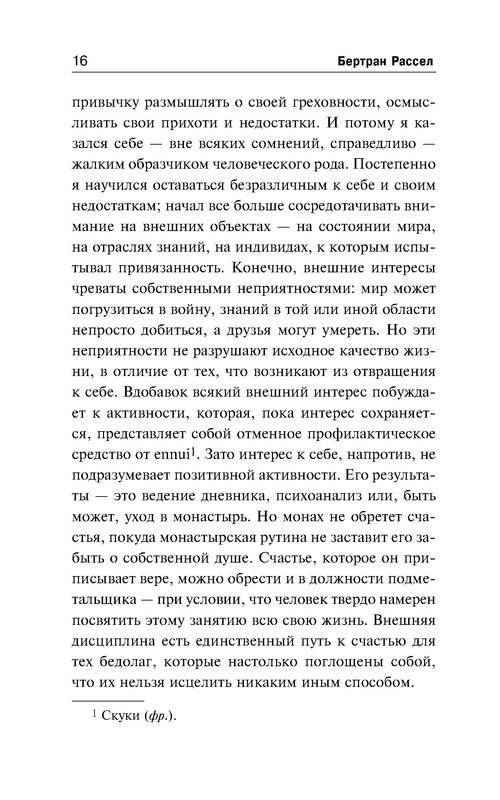 16 Бертран Рассел

привычку размышлять о своей греховности, осмысливать свои прихоти и недостатки. И потому я казался себе — вне всяких сомнений, справедливо — жалким образчиком человеческого рода. Постепенно я научился оставаться безразличным к себе и своим недостаткам; начал все больше сосредотачивать внимание на внешних объектах — на состоянии мира, на отраслях знаний, на индивидах, к которым испытывал привязанность. Конечно, внешние интересы чреваты собственными неприятностями: мир может погрузиться в войну, знаний в той или иной области непросто добиться, а друзья могут умереть. Но эти неприятности не разрушают исходное качество жизни, в отличие от тех, что возникают из отвращения к себе. Вдобавок всякий внешний интерес побуждает к активности, которая, пока интерес сохраняется, представляет собой отменное профилактическое средство от ennui$^1$. Зато интерес к себе, напротив, не подразумевает позитивной активности. Его результаты — это ведение дневника, психоанализ или, быть может, уход в монастырь. Но монах не обретет счастья, покуда монастырская рутина не заставит его забыть о собственной душе. Счастье, которое он приписывает вере, можно обрести и в должности подметальщика — при условии, что человек твердо намерен посвятить этому занятию всю свою жизнь. Внешняя дисциплина есть единственный путь к счастью для тех бедолаг, которые настолько поглощены собой, что их нельзя исцелить никаким иным способом.

$^1$ Скуки (фр.).